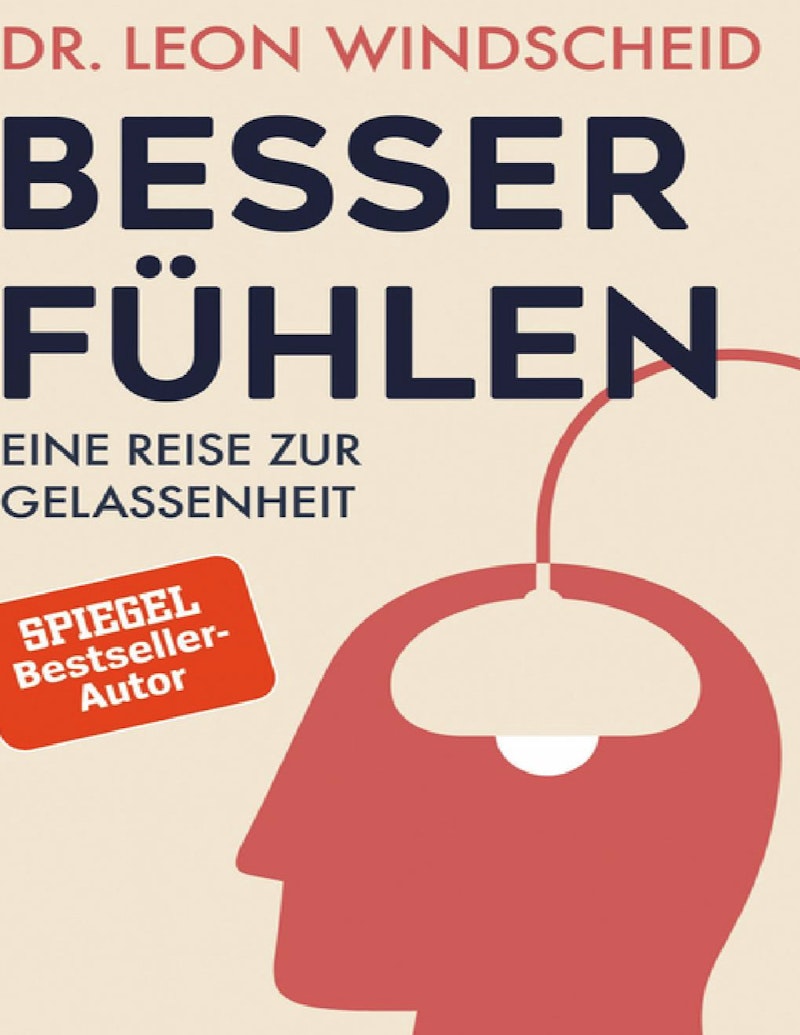 DR. LEON WINDSCHEID

BESSER FÜHLEN

EINE REISE ZUR GELASSENHEIT

SPIEGEL Bestseller-Autor